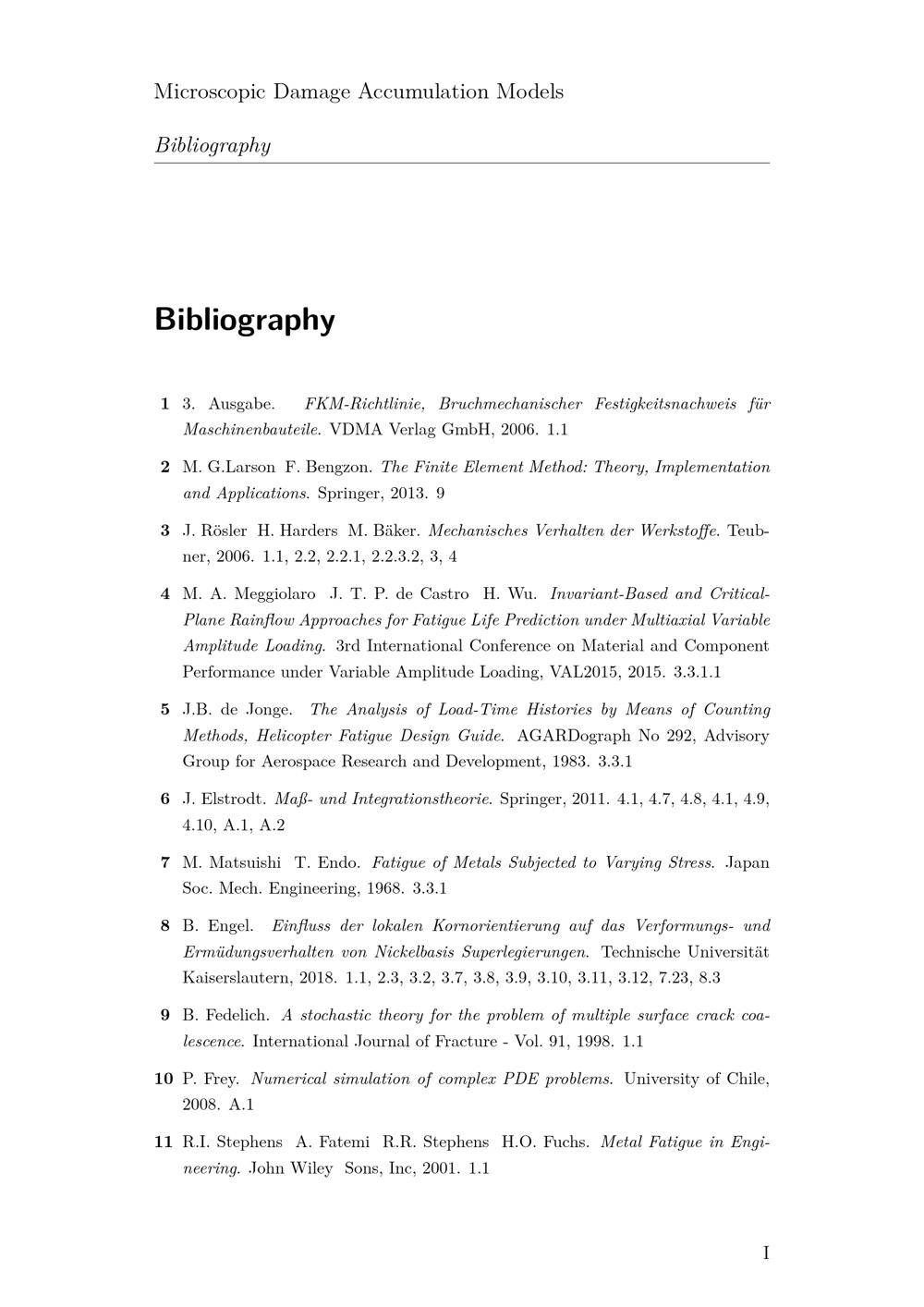 Microscopic Damage Accumulation Models

Bibliography

Bibliography

1 3. Ausgabe. FKM-Richtlinie, Bruchmechanischer Festigkeitsnachweis für Maschinenbauteile. VDMA Verlag GmbH, 2006. 1.1

2 M. G.Larson F. Bengzon. The Finite Element Method: Theory, Implementation and Applications. Springer, 2013. 9

3 J. Rösler H. Harders M. Bäker. Mechanisches Verhalten der Werkstoffe. Teubner, 2006. 1.1, 2.2, 2.2.1, 2.2.3.2, 3, 4

4 M. A. Meggiolaro J. T. P. de Castro H. Wu. Invariant-Based and Critical-Plane Rainflow Approaches for Fatigue Life Prediction under Multiaxial Variable Amplitude Loading. 3rd International Conference on Material and Component Performance under Variable Amplitude Loading, VAL2015, 2015. 3.3.1.1

5 J.B. de Jonge. The Analysis of Load-Time Histories by Means of Counting Methods, Helicopter Fatigue Design Guide. AGARDograph No 292, Advisory Group for Aerospace Research and Development, 1983. 3.3.1

6 J. Elstrodt. Maß- und Integrationstheorie. Springer, 2011. 4.1, 4.7, 4.8, 4.1, 4.9, 4.10, A.1, A.2

7 M. Matsuishi T. Endo. Fatigue of Metals Subjected to Varying Stress. Japan Soc. Mech. Engineering, 1968. 3.3.1

8 B. Engel. Einfluss der lokalen Kornorientierung auf das Verformungs- und Ermüdungsverhalten von Nickelbasis Superlegierungen. Technische Universität Kaiserslautern, 2018. 1.1, 2.3, 3.2, 3.7, 3.8, 3.9, 3.10, 3.11, 3.12, 7.23, 8.3

9 B. Fedelich. A stochastic theory for the problem of multiple surface crack coalescence. International Journal of Fracture - Vol. 91, 1998. 1.1

10 P. Frey. Numerical simulation of complex PDE problems. University of Chile, 2008. A.1

11 R.I. Stephens A. Fatemi R.R. Stephens H.O. Fuchs. Metal Fatigue in Engineering. John Wiley Sons, Inc, 2001. 1.1

I